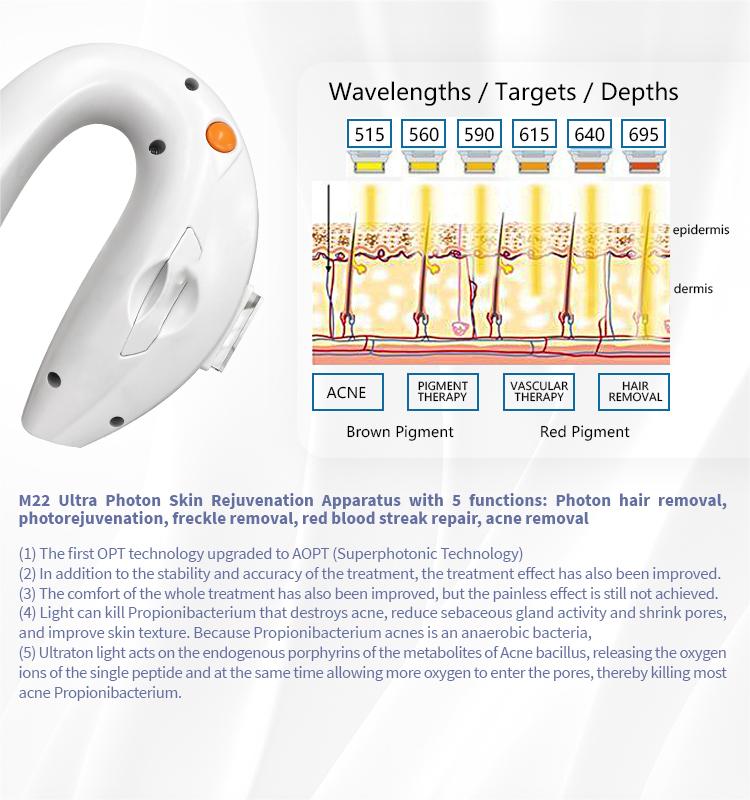 Wavelengths / Targets / Depths

515 560 590 615 640 695

epidermis

dermis

ACNE

PIGMENT THERAPY

VASCULAR THERAPY

HAIR REMOVAL

Brown Pigment

Red Pigment

M22 Ultra Photon Skin Rejuvenation Apparatus with 5 functions: Photon hair removal, photorejuvenation, freckle removal, red blood streak repair, acne removal

(1) The first OPT technology upgraded to AOPT (Superphotonic Technology)
(2) In addition to the stability and accuracy of the treatment, the treatment effect has also been improved.
(3) The comfort of the whole treatment has also been improved, but the painless effect is still not achieved.
(4) Light can kill Propionibacterium that destroys acne, reduce sebaceous gland activity and shrink pores, and improve skin texture. Because Propionibacterium acnes is an anaerobic bacteria,
(5) Ultraton light acts on the endogenous porphyrins of the metabolites of Acne bacillus, releasing the oxygen ions of the single peptide and at the same time allowing more oxygen to enter the pores, thereby killing most acne Propionibacterium.